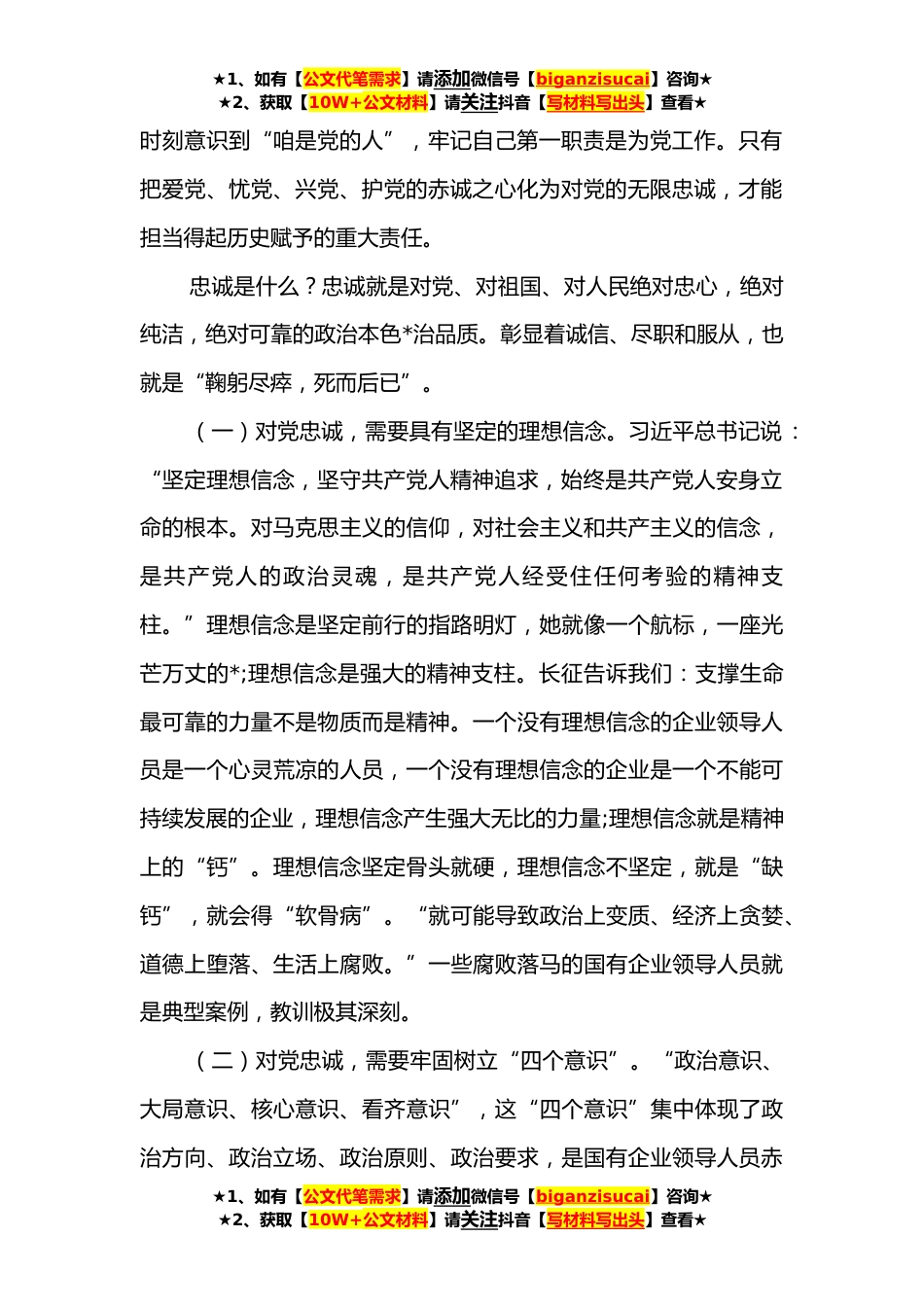 ★1、如有【公文代笔需求】请添加微信号【biganzisucai】咨询★
★2、获取【10W+公文材料】请关注抖音【写材料写出头】查看★

时刻意识到“咱是党的人”，牢记自己第一职责是为党工作。只有把爱党、忧党、兴党、护党的赤诚之心化为对党的无限忠诚，才能担当得起历史赋予的重大责任。

忠诚是什么？忠诚就是对党、对祖国、对人民绝对忠心，绝对纯洁，绝对可靠的政治本色*治品质。彰显着诚信、尽职和服从，也就是“鞠躬尽瘁，死而后已”。

（一）对党忠诚，需要具有坚定的理想信念。习近平总书记说：“坚定理想信念，坚守共产党人精神追求，始终是共产党人安身立命的根本。对马克思主义的信仰，对社会主义和共产主义的信念，是共产党人的政治灵魂，是共产党人经受住任何考验的精神支柱。”理想信念是坚定前行的指路明灯，她就像一个航标，一座光芒万丈的*;理想信念是强大的精神支柱。长征告诉我们：支撑生命最可靠的力量不是物质而是精神。一个没有理想信念的企业领导人员是一个心灵荒凉的人员，一个没有理想信念的企业是一个不能可持续发展的企业，理想信念产生强大无比的力量;理想信念就是精神上的“钙”。理想信念坚定骨头就硬，理想信念不坚定，就是“缺钙”，就会得“软骨病”。“就可能导致政治上变质、经济上贪婪、道德上堕落、生活上腐败。”一些腐败落马的国有企业领导人员就是典型案例，教训极其深刻。

（二）对党忠诚，需要牢固树立“四个意识”。“政治意识、大局意识、核心意识、看齐意识”，这“四个意识”集中体现了政治方向、政治立场、政治原则、政治要求，是国有企业领导人员赤

★1、如有【公文代笔需求】请添加微信号【biganzisucai】咨询★
★2、获取【10W+公文材料】请关注抖音【写材料写出头】查看★